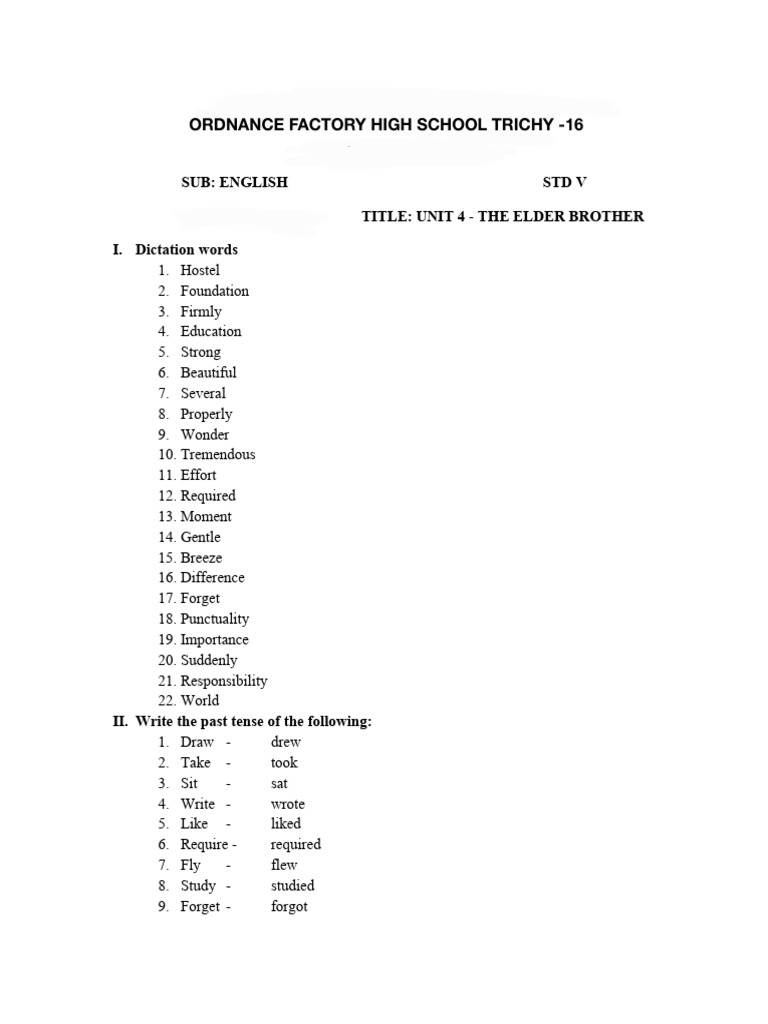 ORDNANCE FACTORY HIGH SCHOOL TRICHY -16

SUB: ENGLISH STD V

TITLE: UNIT 4 - THE ELDER BROTHER

I. Dictation words
1. Hostel
2. Foundation
3. Firmly
4. Education
5. Strong
6. Beautiful
7. Several
8. Properly
9. Wonder
10. Tremendous
11. Effort
12. Required
13. Moment
14. Gentle
15. Breeze
16. Difference
17. Forget
18. Punctuality
19. Importance
20. Suddenly
21. Responsibility
22. World

II. Write the past tense of the following:
1. Draw - drew
2. Take - took
3. Sit - sat
4. Write - wrote
5. Like - liked
6. Require - required
7. Fly - flew
8. Study - studied
9. Forget - forgot